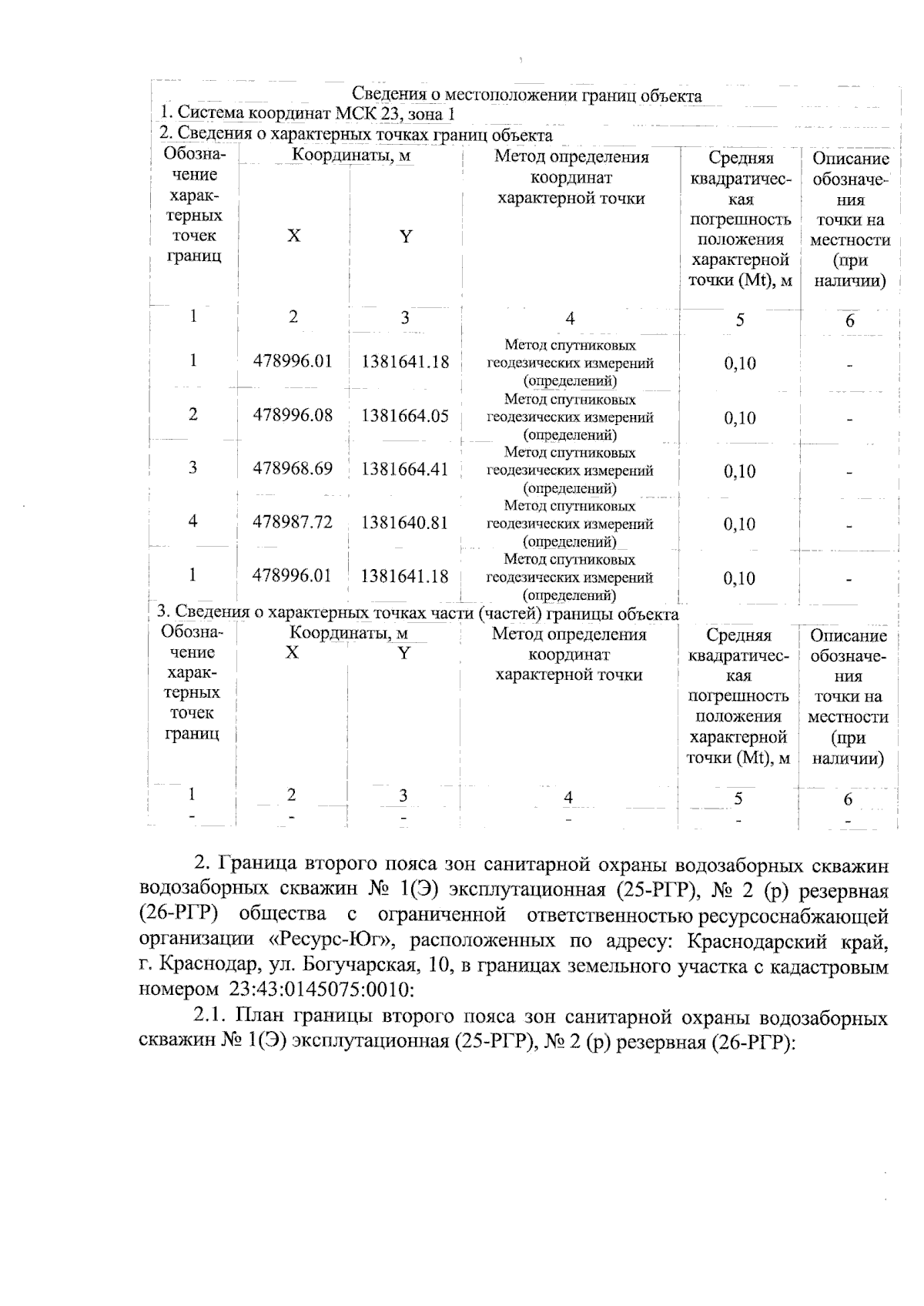 Сведения о местоположении границ объекта

1. Система координат МСК 23, зона 1

2. Сведения о характерных точках границ объекта

| Обозначение характерных точек границ | Координаты, м X | Координаты, м Y | Метод определения координат характерной точки | Средняя квадратическая погрешность положения характерной точки (Mt), м | Описание обозначения точки на местности (при наличии) |
|---|---|---|---|---|---|
| 1 | 2 | 3 | 4 | 5 | 6 |
| 1 | 478996.01 | 1381641.18 | Метод спутниковых геодезических измерений (определений) | 0,10 | - |
| 2 | 478996.08 | 1381664.05 | Метод спутниковых геодезических измерений (определений) | 0,10 | - |
| 3 | 478968.69 | 1381664.41 | Метод спутниковых геодезических измерений (определений) | 0,10 | - |
| 4 | 478987.72 | 1381640.81 | Метод спутниковых геодезических измерений (определений) | 0,10 | - |
| 1 | 478996.01 | 1381641.18 | Метод спутниковых геодезических измерений (определений) | 0,10 | - |

3. Сведения о характерных точках части (частей) границы объекта

| Обозначение характерных точек границ | Координаты, м X | Координаты, м Y | Метод определения координат характерной точки | Средняя квадратическая погрешность положения характерной точки (Mt), м | Описание обозначения точки на местности (при наличии) |
|---|---|---|---|---|---|
| 1 | 2 | 3 | 4 | 5 | 6 |
| - | - | - | - | - | - |

2. Граница второго пояса зон санитарной охраны водозаборных скважин водозаборных скважин № 1(Э) эксплутационная (25-РГР), № 2 (р) резервная (26-РГР) общества с ограниченной ответственностью ресурсоснабжающей организации «Ресурс-Юг», расположенных по адресу: Краснодарский край, г. Краснодар, ул. Богучарская, 10, в границах земельного участка с кадастровым номером 23:43:0145075:0010:

2.1. План границы второго пояса зон санитарной охраны водозаборных скважин № 1(Э) эксплутационная (25-РГР), № 2 (р) резервная (26-РГР):